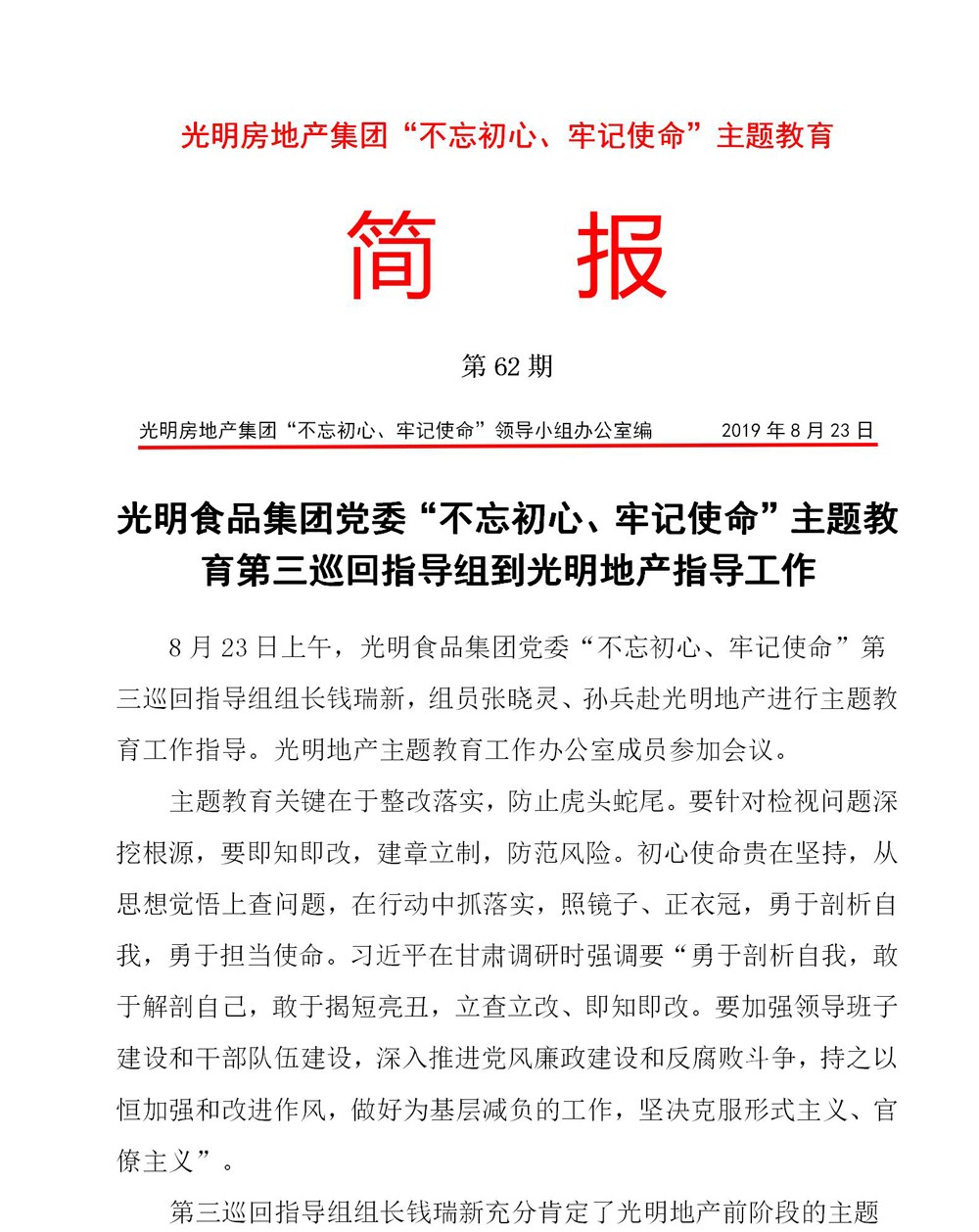 光明房地产集团“不忘初心、牢记使命”主题教育

简　报

第 62 期

光明房地产集团“不忘初心、牢记使命”领导小组办公室编　　2019 年 8 月 23 日

光明食品集团党委“不忘初心、牢记使命”主题教育第三巡回指导组到光明地产指导工作

8 月 23 日上午，光明食品集团党委“不忘初心、牢记使命”第三巡回指导组组长钱瑞新，组员张晓灵、孙兵赴光明地产进行主题教育工作指导。光明地产主题教育工作办公室成员参加会议。

主题教育关键在于整改落实，防止虎头蛇尾。要针对检视问题深挖根源，要即知即改，建章立制，防范风险。初心使命贵在坚持，从思想觉悟上查问题，在行动中抓落实，照镜子、正衣冠，勇于剖析自我，勇于担当使命。习近平在甘肃调研时强调要“勇于剖析自我，敢于解剖自己，敢于揭短亮丑，立查立改、即知即改。要加强领导班子建设和干部队伍建设，深入推进党风廉政建设和反腐败斗争，持之以恒加强和改进作风，做好为基层减负的工作，坚决克服形式主义、官僚主义”。

第三巡回指导组组长钱瑞新充分肯定了光明地产前阶段的主题